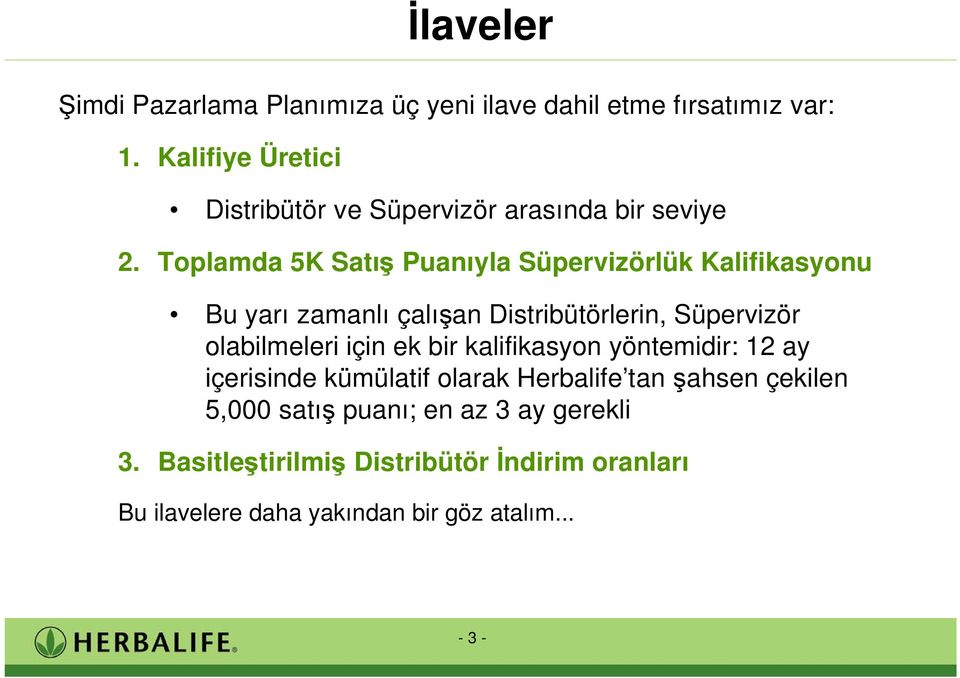 İlaveler

Şimdi Pazarlama Planımıza üç yeni ilave dahil etme fırsatımız var:

1. Kalifiye Üretici

• Distribütör ve Süpervizör arasında bir seviye

2. Toplamda 5K Satış Puanıyla Süpervizörlük Kalifikasyonu

• Bu yarı zamanlı çalışan Distribütörlerin, Süpervizör olabilmeleri için ek bir kalifikasyon yöntemidir: 12 ay içerisinde kümülatif olarak Herbalife'tan şahsen çekilen 5,000 satış puanı; en az 3 ay gerekli

3. Basitleştirilmiş Distribütör İndirim oranları

Bu ilavelere daha yakından bir göz atalım...

HERBALIFE.

- 3 -